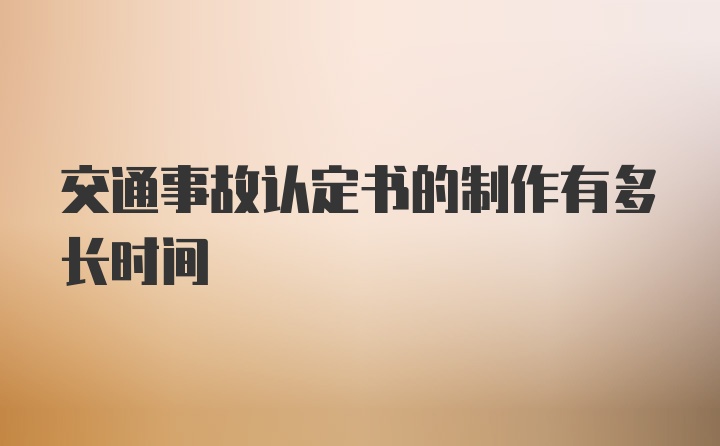 交通事故认定书的制作有多长时间